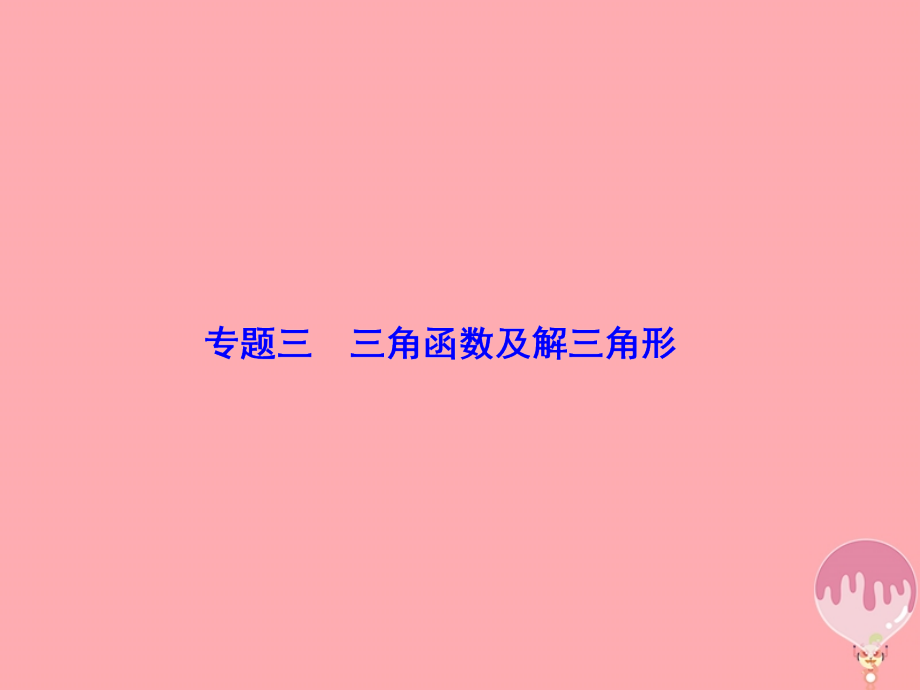 专题三　三角函数及解三角形